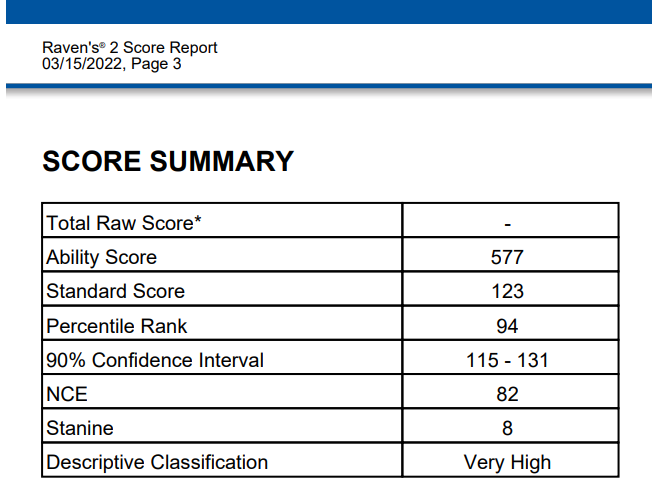 Raven's® 2 Score Report
03/15/2022, Page 3

SCORE SUMMARY

| Total Raw Score* | - |
|---|---|
| Ability Score | 577 |
| Standard Score | 123 |
| Percentile Rank | 94 |
| 90% Confidence Interval | 115 - 131 |
| NCE | 82 |
| Stanine | 8 |
| Descriptive Classification | Very High |